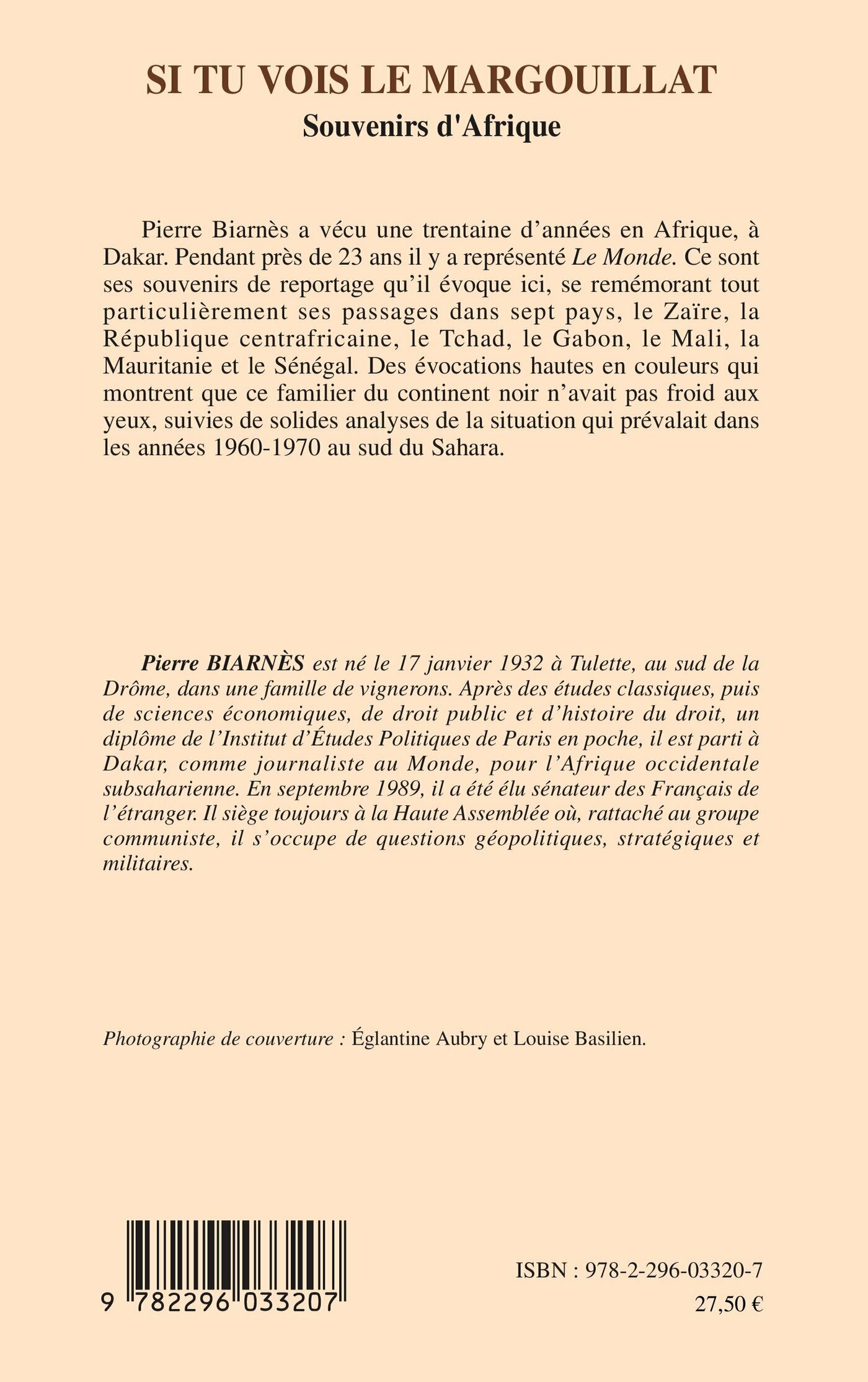 SI TU VOIS LE MARGOUILLAT
Souvenirs d'Afrique

Pierre Biarnès a vécu une trentaine d'années en Afrique, à Dakar. Pendant près de 23 ans il y a représenté Le Monde. Ce sont ses souvenirs de reportage qu'il évoque ici, se remémorant tout particulièrement ses passages dans sept pays, le Zaïre, la République centrafricaine, le Tchad, le Gabon, le Mali, la Mauritanie et le Sénégal. Des évocations hautes en couleurs qui montrent que ce familier du continent noir n'avait pas froid aux yeux, suivies de solides analyses de la situation qui prévalait dans les années 1960-1970 au sud du Sahara.

Pierre BIARNÈS est né le 17 janvier 1932 à Tulette, au sud de la Drôme, dans une famille de vignerons. Après des études classiques, puis de sciences économiques, de droit public et d'histoire du droit, un diplôme de l'Institut d'Études Politiques de Paris en poche, il est parti à Dakar, comme journaliste au Monde, pour l'Afrique occidentale subsaharienne. En septembre 1989, il a été élu sénateur des Français de l'étranger. Il siège toujours à la Haute Assemblée où, rattaché au groupe communiste, il s'occupe de questions géopolitiques, stratégiques et militaires.

Photographie de couverture : Églantine Aubry et Louise Basilien.

9 782296 033207

ISBN : 978-2-296-03320-7
27,50 €